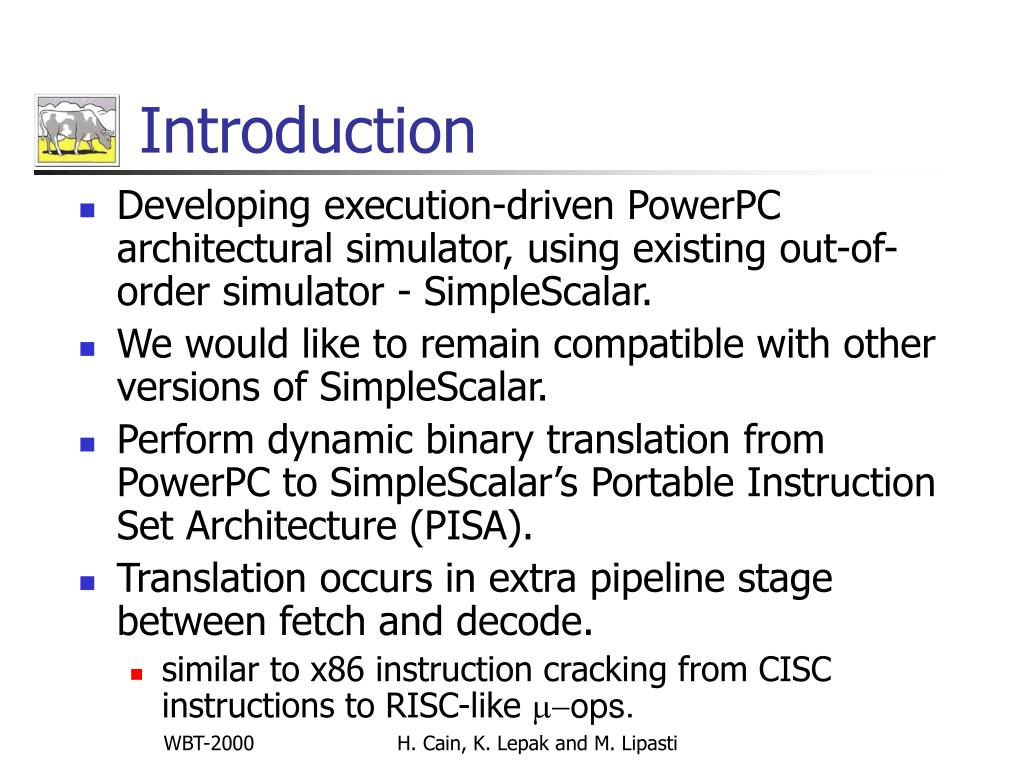 Introduction

Developing execution-driven PowerPC architectural simulator, using existing out-of-order simulator - SimpleScalar.

We would like to remain compatible with other versions of SimpleScalar.

Perform dynamic binary translation from PowerPC to SimpleScalar's Portable Instruction Set Architecture (PISA).

Translation occurs in extra pipeline stage between fetch and decode.

similar to x86 instruction cracking from CISC instructions to RISC-like $\mu-$ops.

WBT-2000 H. Cain, K. Lepak and M. Lipasti